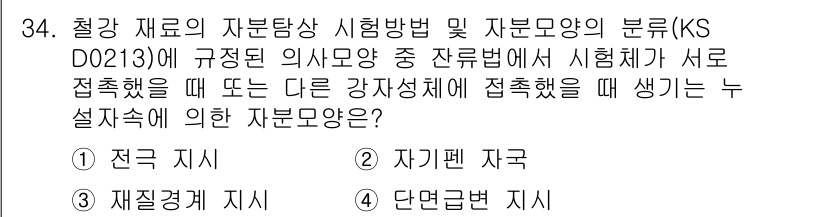 34. 철강 재료의 자분탐상 시험방법 및 자분모양의 분류(KS D0213)에 규정된 의사모양 중 잔류법에서 시험체가 서로 접촉했을 때 또는 다른 강자성체에 접촉했을 때 생기는 누설자속에 의한 자분모양은?

① 전극 지시
② 자기펜 자국
③ 재질경계 지시
④ 단면급변 지시